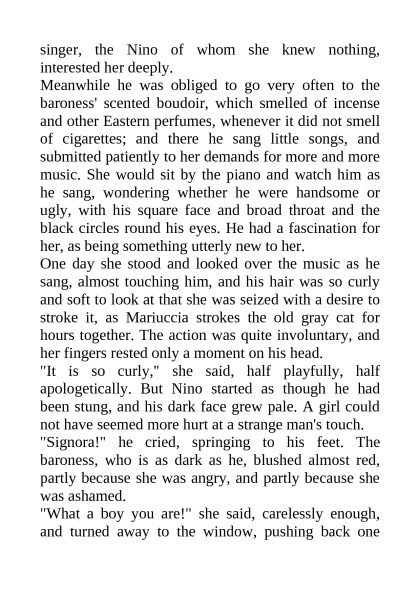 singer, the Nino of whom she knew nothing, interested her deeply.
Meanwhile he was obliged to go very often to the baroness' scented boudoir, which smelled of incense and other Eastern perfumes, whenever it did not smell of cigarettes; and there he sang little songs, and submitted patiently to her demands for more and more music. She would sit by the piano and watch him as he sang, wondering whether he were handsome or ugly, with his square face and broad throat and the black circles round his eyes. He had a fascination for her, as being something utterly new to her.
One day she stood and looked over the music as he sang, almost touching him, and his hair was so curly and soft to look at that she was seized with a desire to stroke it, as Mariuccia strokes the old gray cat for hours together. The action was quite involuntary, and her fingers rested only a moment on his head.
"It is so curly," she said, half playfully, half apologetically. But Nino started as though he had been stung, and his dark face grew pale. A girl could not have seemed more hurt at a strange man's touch.
"Signora!" he cried, springing to his feet. The baroness, who is as dark as he, blushed almost red, partly because she was angry, and partly because she was ashamed.
"What a boy you are!" she said, carelessly enough, and turned away to the window, pushing back one